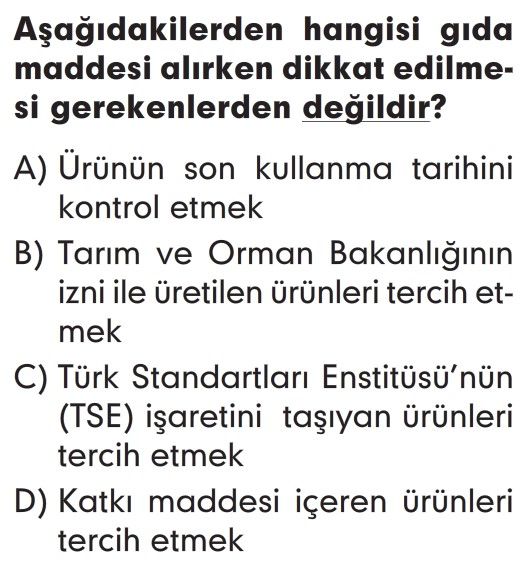 Aşağıdakilerden hangisi gıda maddesi alırken dikkat edilmesi gerekenlerden değildir?

A) Ürünün son kullanma tarihini kontrol etmek

B) Tarım ve Orman Bakanlığının izni ile üretilen ürünleri tercih etmek

C) Türk Standartları Enstitüsü'nün (TSE) işaretini taşıyan ürünleri tercih etmek

D) Katkı maddesi içeren ürünleri tercih etmek